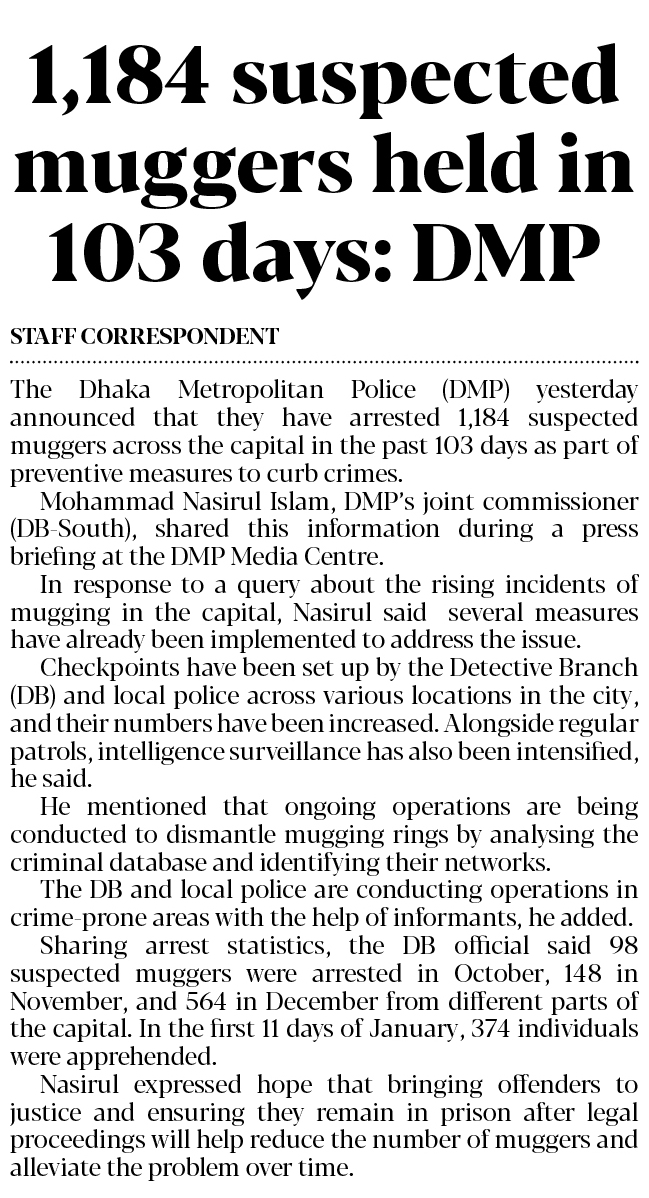 1,184 suspected muggers held in 103 days: DMP

STAFF CORRESPONDENT

The Dhaka Metropolitan Police (DMP) yesterday announced that they have arrested 1,184 suspected muggers across the capital in the past 103 days as part of preventive measures to curb crimes.

Mohammad Nasirul Islam, DMP's joint commissioner (DB-South), shared this information during a press briefing at the DMP Media Centre.

In response to a query about the rising incidents of mugging in the capital, Nasirul said several measures have already been implemented to address the issue.

Checkpoints have been set up by the Detective Branch (DB) and local police across various locations in the city, and their numbers have been increased. Alongside regular patrols, intelligence surveillance has also been intensified, he said.

He mentioned that ongoing operations are being conducted to dismantle mugging rings by analysing the criminal database and identifying their networks.

The DB and local police are conducting operations in crime-prone areas with the help of informants, he added.

Sharing arrest statistics, the DB official said 98 suspected muggers were arrested in October, 148 in November, and 564 in December from different parts of the capital. In the first 11 days of January, 374 individuals were apprehended.

Nasirul expressed hope that bringing offenders to justice and ensuring they remain in prison after legal proceedings will help reduce the number of muggers and alleviate the problem over time.